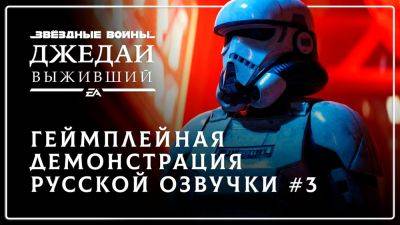 ЗВЁЗДНЫЕ ВОЙНЫ
ДЖЕДАИ
ВЫЖИВШИЙ
EA

ГЕЙМПЛЕЙНАЯ ДЕМОНСТРАЦИЯ РУССКОЙ ОЗВУЧКИ #3